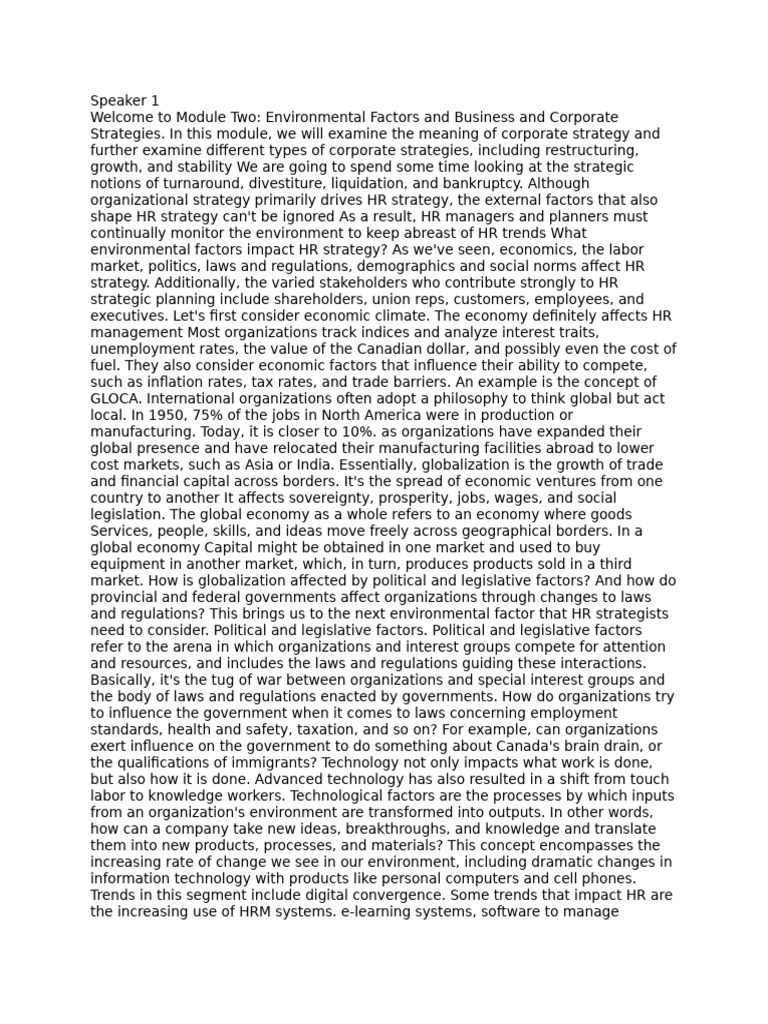 Speaker 1
Welcome to Module Two: Environmental Factors and Business and Corporate Strategies. In this module, we will examine the meaning of corporate strategy and further examine different types of corporate strategies, including restructuring, growth, and stability We are going to spend some time looking at the strategic notions of turnaround, divestiture, liquidation, and bankruptcy. Although organizational strategy primarily drives HR strategy, the external factors that also shape HR strategy can't be ignored As a result, HR managers and planners must continually monitor the environment to keep abreast of HR trends What environmental factors impact HR strategy? As we've seen, economics, the labor market, politics, laws and regulations, demographics and social norms affect HR strategy. Additionally, the varied stakeholders who contribute strongly to HR strategic planning include shareholders, union reps, customers, employees, and executives. Let's first consider economic climate. The economy definitely affects HR management Most organizations track indices and analyze interest traits, unemployment rates, the value of the Canadian dollar, and possibly even the cost of fuel. They also consider economic factors that influence their ability to compete, such as inflation rates, tax rates, and trade barriers. An example is the concept of GLOCA. International organizations often adopt a philosophy to think global but act local. In 1950, 75% of the jobs in North America were in production or manufacturing. Today, it is closer to 10%. as organizations have expanded their global presence and have relocated their manufacturing facilities abroad to lower cost markets, such as Asia or India. Essentially, globalization is the growth of trade and financial capital across borders. It's the spread of economic ventures from one country to another It affects sovereignty, prosperity, jobs, wages, and social legislation. The global economy as a whole refers to an economy where goods Services, people, skills, and ideas move freely across geographical borders. In a global economy Capital might be obtained in one market and used to buy equipment in another market, which, in turn, produces products sold in a third market. How is globalization affected by political and legislative factors? And how do provincial and federal governments affect organizations through changes to laws and regulations? This brings us to the next environmental factor that HR strategists need to consider. Political and legislative factors. Political and legislative factors refer to the arena in which organizations and interest groups compete for attention and resources, and includes the laws and regulations guiding these interactions. Basically, it's the tug of war between organizations and special interest groups and the body of laws and regulations enacted by governments. How do organizations try to influence the government when it comes to laws concerning employment standards, health and safety, taxation, and so on? For example, can organizations exert influence on the government to do something about Canada's brain drain, or the qualifications of immigrants? Technology not only impacts what work is done, but also how it is done. Advanced technology has also resulted in a shift from touch labor to knowledge workers. Technological factors are the processes by which inputs from an organization's environment are transformed into outputs. In other words, how can a company take new ideas, breakthroughs, and knowledge and translate them into new products, processes, and materials? This concept encompasses the increasing rate of change we see in our environment, including dramatic changes in information technology with products like personal computers and cell phones. Trends in this segment include digital convergence. Some trends that impact HR are the increasing use of HRM systems. e-learning systems, software to manage